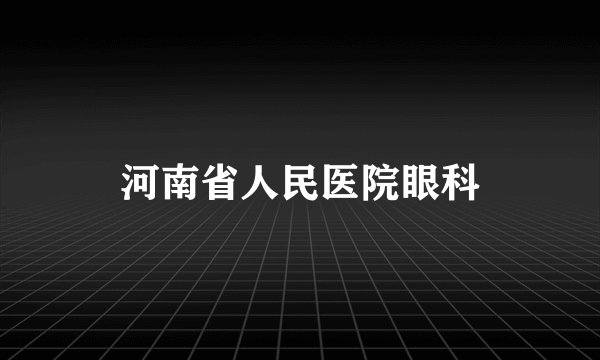 河南省人民医院眼科